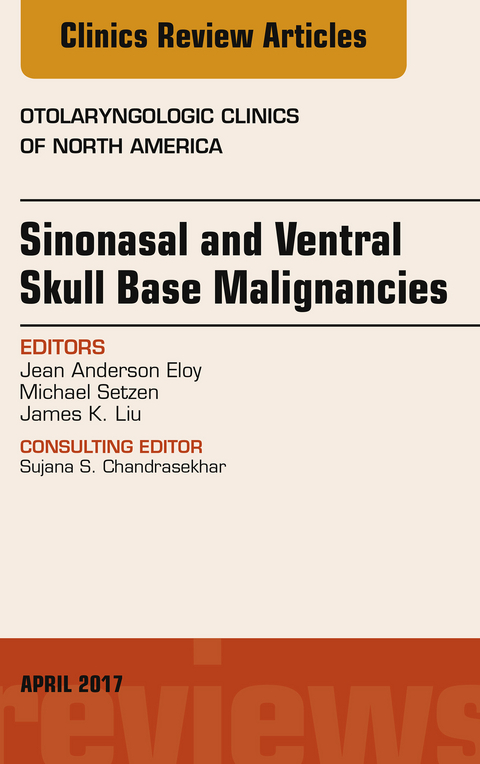 Clinics Review Articles

OTOLARYNGOLOGIC CLINICS OF NORTH AMERICA

Sinonasal and Ventral Skull Base Malignancies

EDITORS
Jean Anderson Eloy
Michael Setzen
James K. Liu

CONSULTING EDITOR
Sujana S. Chandrasekhar

APRIL 2017

reviews